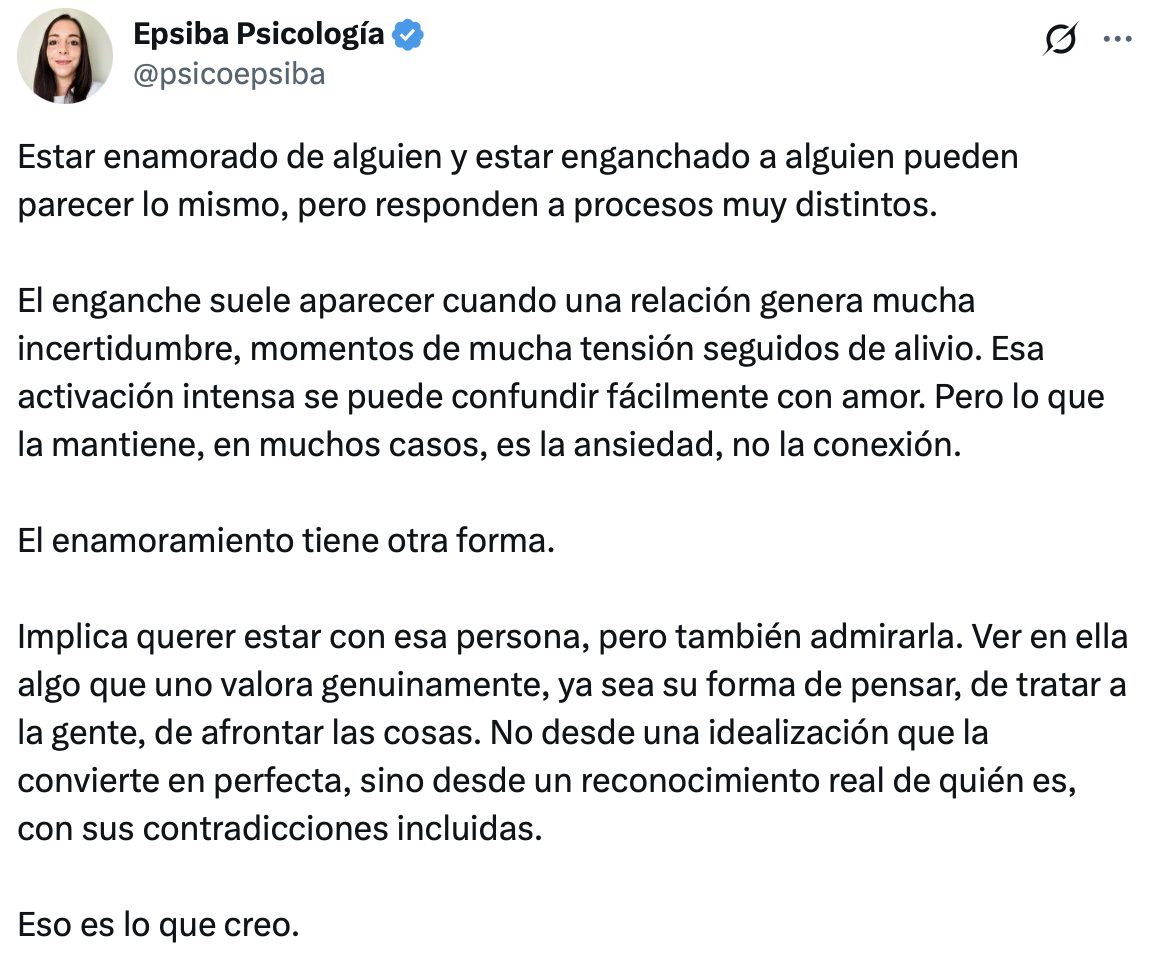 Epsiba Psicología
@psicoepsiba

Estar enamorado de alguien y estar enganchado a alguien pueden parecer lo mismo, pero responden a procesos muy distintos.

El enganche suele aparecer cuando una relación genera mucha incertidumbre, momentos de mucha tensión seguidos de alivio. Esa activación intensa se puede confundir fácilmente con amor. Pero lo que la mantiene, en muchos casos, es la ansiedad, no la conexión.

El enamoramiento tiene otra forma.

Implica querer estar con esa persona, pero también admirarla. Ver en ella algo que uno valora genuinamente, ya sea su forma de pensar, de tratar a la gente, de afrontar las cosas. No desde una idealización que la convierte en perfecta, sino desde un reconocimiento real de quién es, con sus contradicciones incluidas.

Eso es lo que creo.